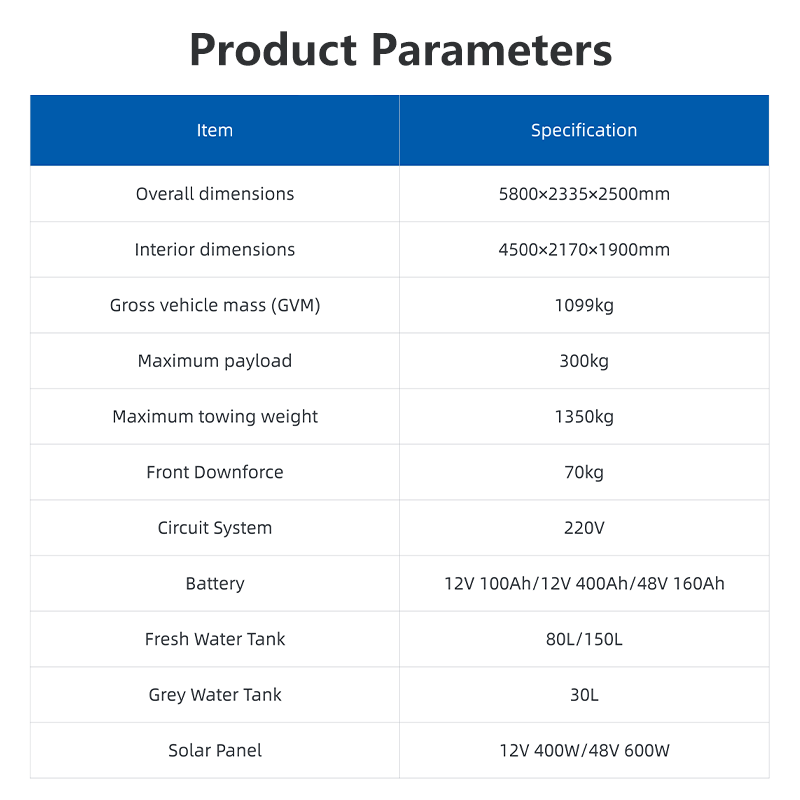 Product Parameters

| Item | Specification |
|---|---|
| Overall dimensions | 5800×2335×2500mm |
| Interior dimensions | 4500×2170×1900mm |
| Gross vehicle mass (GVM) | 1099kg |
| Maximum payload | 300kg |
| Maximum towing weight | 1350kg |
| Front Downforce | 70kg |
| Circuit System | 220V |
| Battery | 12V 100Ah/12V 400Ah/48V 160Ah |
| Fresh Water Tank | 80L/150L |
| Grey Water Tank | 30L |
| Solar Panel | 12V 400W/48V 600W |